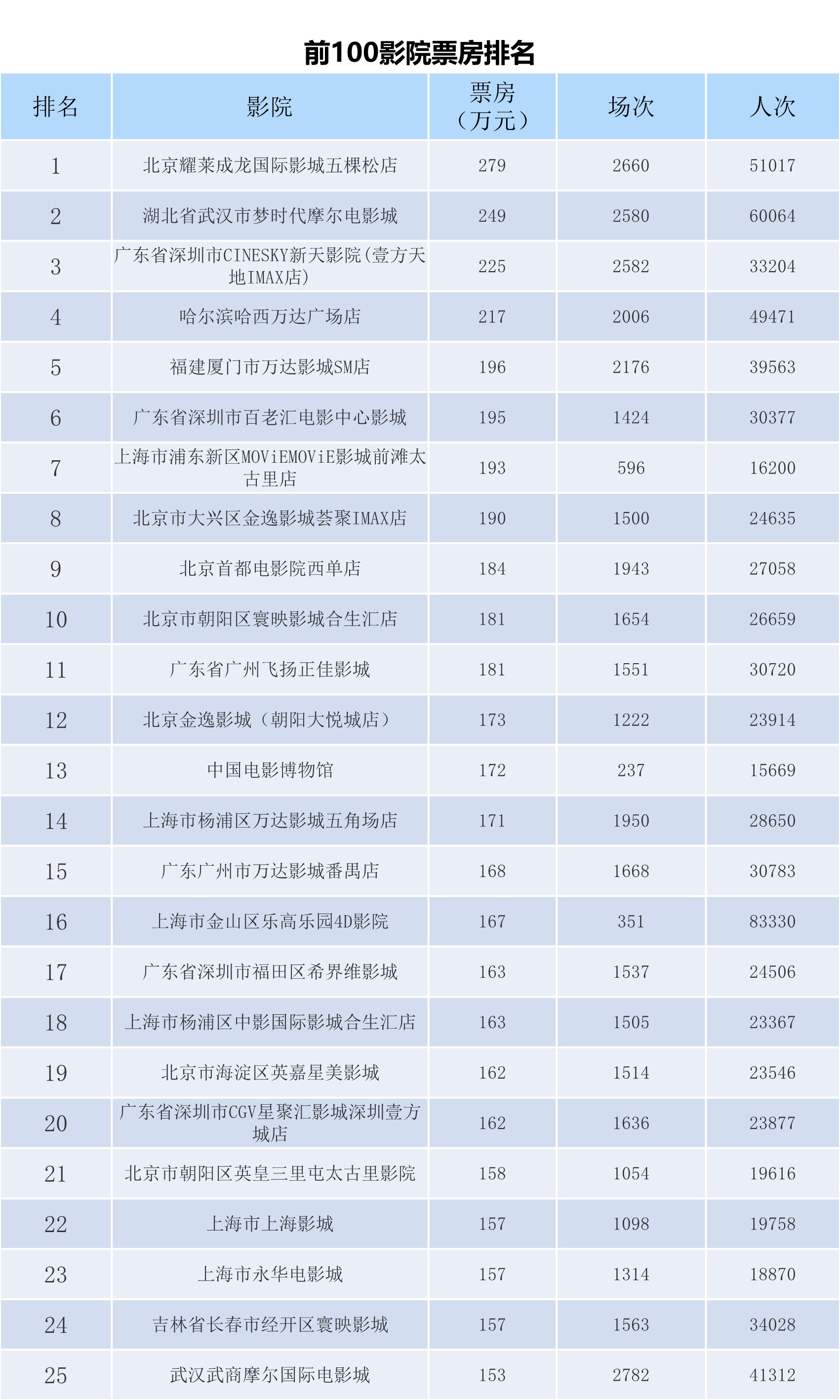 前100影院票房排名

| 排名 | 影院 | 票房（万元） | 场次 | 人次 |
|---|---|---|---|---|
| 1 | 北京耀莱成龙国际影城五棵松店 | 279 | 2660 | 51017 |
| 2 | 湖北省武汉市梦时代摩尔电影城 | 249 | 2580 | 60064 |
| 3 | 广东省深圳市CINESKY新天影院(壹方天地IMAX店) | 225 | 2582 | 33204 |
| 4 | 哈尔滨哈西万达广场店 | 217 | 2006 | 49471 |
| 5 | 福建厦门市万达影城SM店 | 196 | 2176 | 39563 |
| 6 | 广东省深圳市百老汇电影中心影城 | 195 | 1424 | 30377 |
| 7 | 上海市浦东新区MOViEMOViE影城前滩太古里店 | 193 | 596 | 16200 |
| 8 | 北京市大兴区金逸影城荟聚IMAX店 | 190 | 1500 | 24635 |
| 9 | 北京首都电影院西单店 | 184 | 1943 | 27058 |
| 10 | 北京市朝阳区寰映影城合生汇店 | 181 | 1654 | 26659 |
| 11 | 广东省广州飞扬正佳影城 | 181 | 1551 | 30720 |
| 12 | 北京金逸影城（朝阳大悦城店） | 173 | 1222 | 23914 |
| 13 | 中国电影博物馆 | 172 | 237 | 15669 |
| 14 | 上海市杨浦区万达影城五角场店 | 171 | 1950 | 28650 |
| 15 | 广东广州市万达影城番禺店 | 168 | 1668 | 30783 |
| 16 | 上海市金山区乐高乐园4D影院 | 167 | 351 | 83330 |
| 17 | 广东省深圳市福田区希界维影城 | 163 | 1537 | 24506 |
| 18 | 上海市杨浦区中影国际影城合生汇店 | 163 | 1505 | 23367 |
| 19 | 北京市海淀区英嘉星美影城 | 162 | 1514 | 23546 |
| 20 | 广东省深圳市CGV星聚汇影城深圳壹方城店 | 162 | 1636 | 23877 |
| 21 | 北京市朝阳区英皇三里屯太古里影院 | 158 | 1054 | 19616 |
| 22 | 上海市上海影城 | 157 | 1098 | 19758 |
| 23 | 上海市永华电影城 | 157 | 1314 | 18870 |
| 24 | 吉林省长春市经开区寰映影城 | 157 | 1563 | 34028 |
| 25 | 武汉武商摩尔国际电影城 | 153 | 2782 | 41312 |